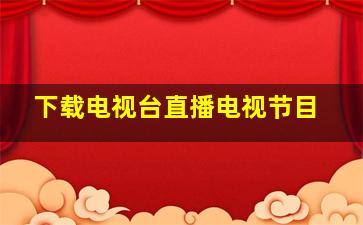 下载电视台直播电视节目